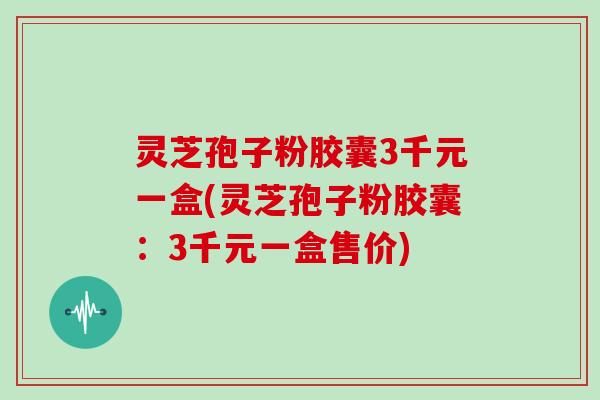 灵芝孢子粉胶囊3千元一盒(灵芝孢子粉胶囊：3千元一盒售价)